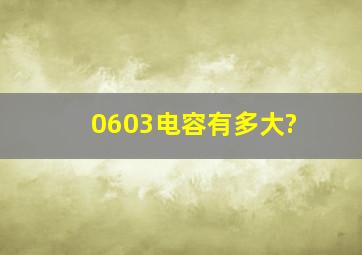 0603电容有多大?